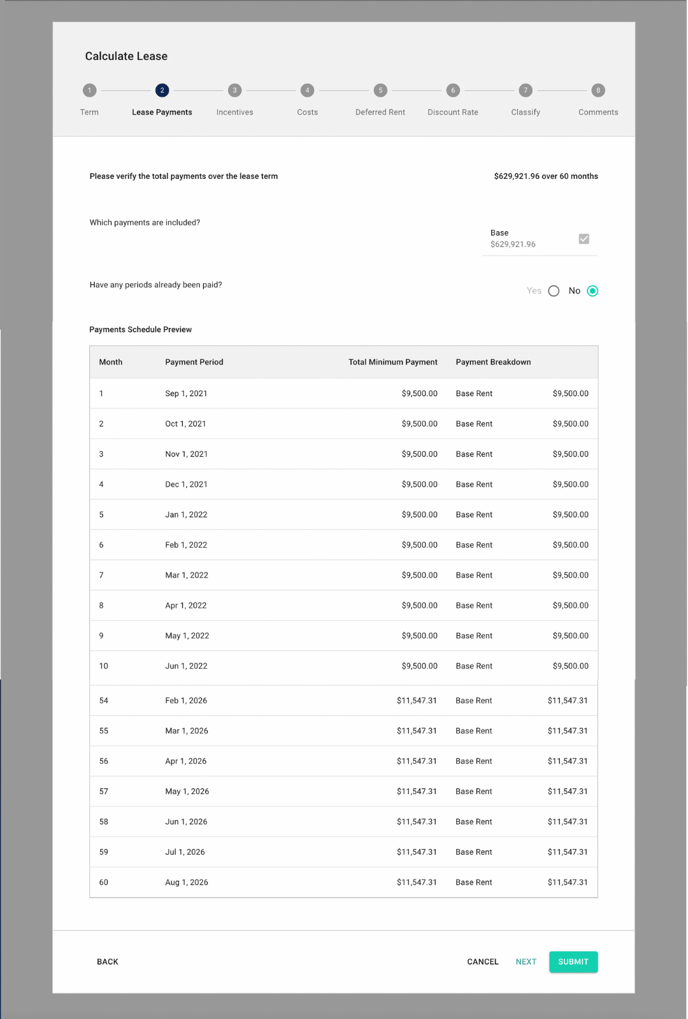 Calculate Lease

1 Term
2 Lease Payments
3 Incentives
4 Costs
5 Deferred Rent
6 Discount Rate
7 Classify
8 Comments

Please verify the total payments over the lease term

$629,921.96 over 60 months

Which payments are included?

Base
$629,921.96

Have any periods already been paid?

Yes No

Payments Schedule Preview

| Month | Payment Period | Total Minimum Payment | Payment Breakdown | |
|---|---|---|---|---|
| 1 | Sep 1, 2021 | $9,500.00 | Base Rent | $9,500.00 |
| 2 | Oct 1, 2021 | $9,500.00 | Base Rent | $9,500.00 |
| 3 | Nov 1, 2021 | $9,500.00 | Base Rent | $9,500.00 |
| 4 | Dec 1, 2021 | $9,500.00 | Base Rent | $9,500.00 |
| 5 | Jan 1, 2022 | $9,500.00 | Base Rent | $9,500.00 |
| 6 | Feb 1, 2022 | $9,500.00 | Base Rent | $9,500.00 |
| 7 | Mar 1, 2022 | $9,500.00 | Base Rent | $9,500.00 |
| 8 | Apr 1, 2022 | $9,500.00 | Base Rent | $9,500.00 |
| 9 | May 1, 2022 | $9,500.00 | Base Rent | $9,500.00 |
| 10 | Jun 1, 2022 | $9,500.00 | Base Rent | $9,500.00 |
| 54 | Feb 1, 2026 | $11,547.31 | Base Rent | $11,547.31 |
| 55 | Mar 1, 2026 | $11,547.31 | Base Rent | $11,547.31 |
| 56 | Apr 1, 2026 | $11,547.31 | Base Rent | $11,547.31 |
| 57 | May 1, 2026 | $11,547.31 | Base Rent | $11,547.31 |
| 58 | Jun 1, 2026 | $11,547.31 | Base Rent | $11,547.31 |
| 59 | Jul 1, 2026 | $11,547.31 | Base Rent | $11,547.31 |
| 60 | Aug 1, 2026 | $11,547.31 | Base Rent | $11,547.31 |

BACK
CANCEL NEXT SUBMIT